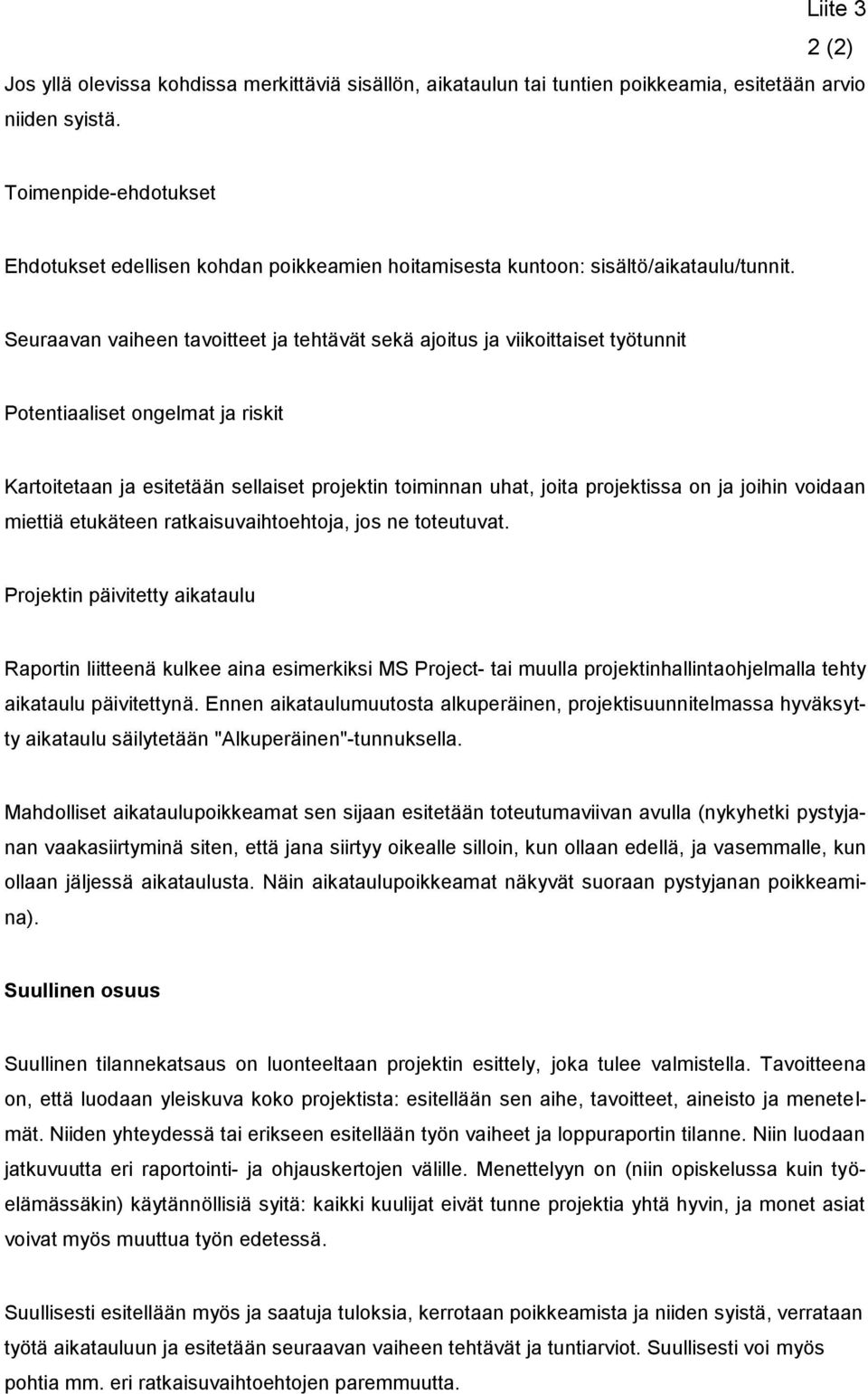 Liite 3

2 (2)

Jos yllä olevissa kohdissa merkittäviä sisällön, aikataulun tai tuntien poikkeamia, esitetään arvio niiden syistä.

Toimenpide-ehdotukset

Ehdotukset edellisen kohdan poikkeamien hoitamisesta kuntoon: sisältö/aikataulu/tunnit.

Seuraavan vaiheen tavoitteet ja tehtävät sekä ajoitus ja viikoittaiset työtunnit

Potentiaaliset ongelmat ja riskit

Kartoitetaan ja esitetään sellaiset projektin toiminnan uhat, joita projektissa on ja joihin voidaan miettiä etukäteen ratkaisuvaihtoehtoja, jos ne toteutuvat.

Projektin päivitetty aikataulu

Raportin liitteenä kulkee aina esimerkiksi MS Project- tai muulla projektinhallintaohjelmalla tehty aikataulu päivitettynä. Ennen aikataulumuutosta alkuperäinen, projektisuunnitelmassa hyväksytty aikataulu säilytetään "Alkuperäinen"-tunnuksella.

Mahdolliset aikataulupoikkeamat sen sijaan esitetään toteutumaviivan avulla (nykyhetki pystyjanan vaakasiirtyminä siten, että jana siirtyy oikealle silloin, kun ollaan edellä, ja vasemmalle, kun ollaan jäljessä aikataulusta. Näin aikataulupoikkeamat näkyvät suoraan pystyjanan poikkeamina).

Suullinen osuus

Suullinen tilannekatsaus on luonteeltaan projektin esittely, joka tulee valmistella. Tavoitteena on, että luodaan yleiskuva koko projektista: esitellään sen aihe, tavoitteet, aineisto ja menetelmät. Niiden yhteydessä tai erikseen esitellään työn vaiheet ja loppuraportin tilanne. Niin luodaan jatkuvuutta eri raportointi- ja ohjauskertojen välille. Menettelyyn on (niin opiskelussa kuin työelämässäkin) käytännöllisiä syitä: kaikki kuulijat eivät tunne projektia yhtä hyvin, ja monet asiat voivat myös muuttua työn edetessä.

Suullisesti esitellään myös ja saatuja tuloksia, kerrotaan poikkeamista ja niiden syistä, verrataan työtä aikatauluun ja esitetään seuraavan vaiheen tehtävät ja tuntiarviot. Suullisesti voi myös pohtia mm. eri ratkaisuvaihtoehtojen paremmuutta.